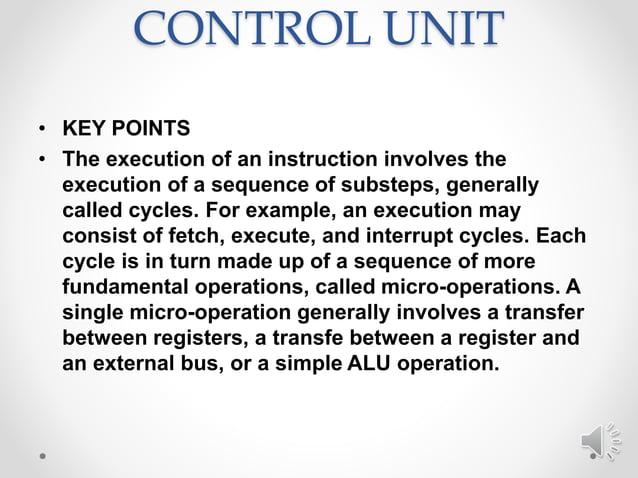 CONTROL UNIT

• KEY POINTS

• The execution of an instruction involves the execution of a sequence of substeps, generally called cycles. For example, an execution may consist of fetch, execute, and interrupt cycles. Each cycle is in turn made up of a sequence of more fundamental operations, called micro-operations. A single micro-operation generally involves a transfer between registers, a transfe between a register and an external bus, or a simple ALU operation.